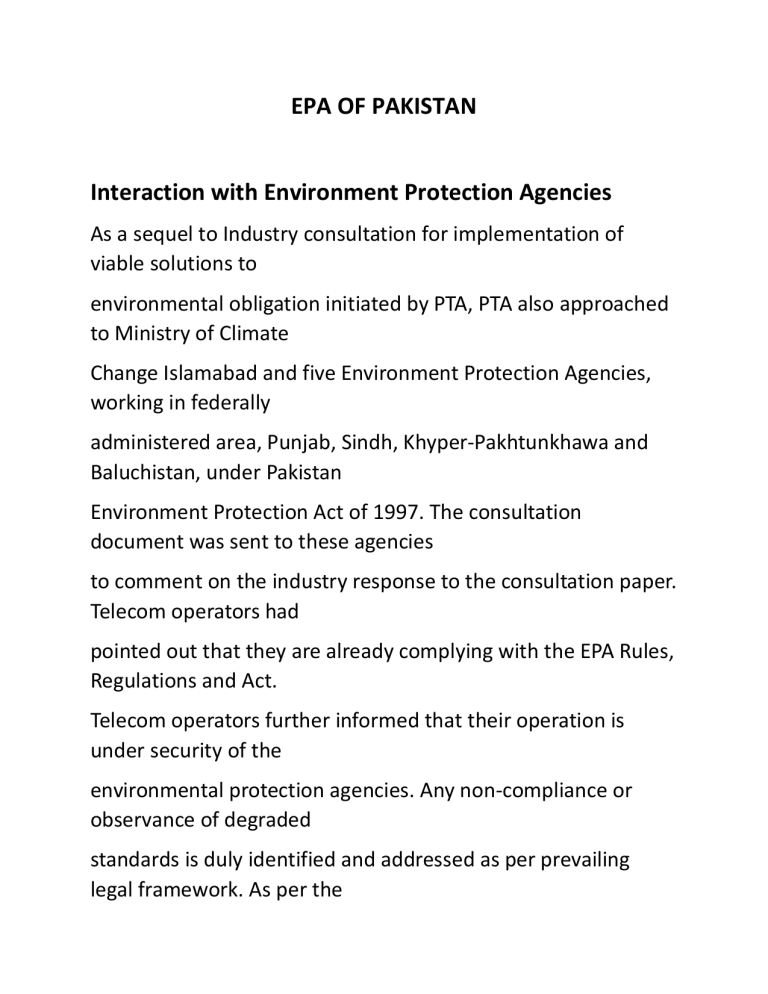 EPA OF PAKISTAN

Interaction with Environment Protection Agencies

As a sequel to Industry consultation for implementation of viable solutions to

environmental obligation initiated by PTA, PTA also approached to Ministry of Climate

Change Islamabad and five Environment Protection Agencies, working in federally

administered area, Punjab, Sindh, Khyper-Pakhtunkhawa and Baluchistan, under Pakistan

Environment Protection Act of 1997. The consultation document was sent to these agencies

to comment on the industry response to the consultation paper. Telecom operators had

pointed out that they are already complying with the EPA Rules, Regulations and Act.

Telecom operators further informed that their operation is under security of the

environmental protection agencies. Any non-compliance or observance of degraded

standards is duly identified and addressed as per prevailing legal framework. As per the